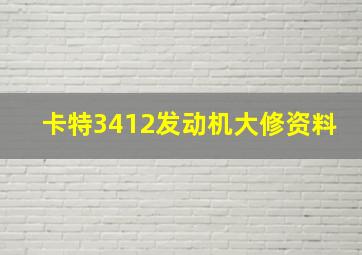 卡特3412发动机大修资料